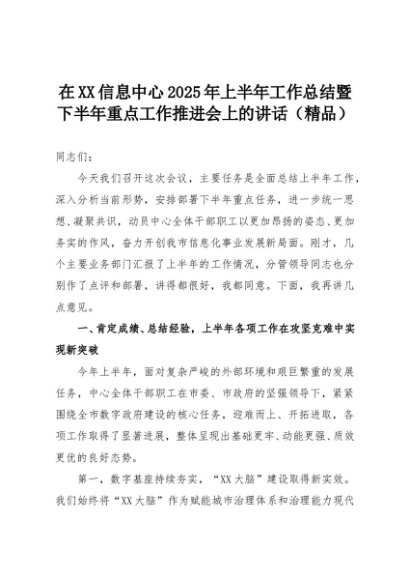 在XX信息中心2025年上半年工作总结暨下半年重点工作推进会上的讲话（精品）

同志们：

今天我们召开这次会议，主要任务是全面总结上半年工作，深入分析当前形势，安排部署下半年重点任务，进一步统一思想、凝聚共识，动员中心全体干部职工以更加昂扬的姿态、更加务实的作风，奋力开创我市信息化事业发展新局面。刚才，几个主要业务部门汇报了上半年的工作情况，分管领导同志也分别作了点评和部署，讲得都很好，我都同意。下面，我再讲几点意见。

一、肯定成绩、总结经验，上半年各项工作在攻坚克难中实现新突破

今年上半年，面对复杂严峻的外部环境和艰巨繁重的发展任务，中心全体干部职工在市委、市政府的坚强领导下，紧紧围绕全市数字政府建设的核心任务，迎难而上、开拓进取，各项工作取得了显著进展，整体呈现出基础更牢、动能更强、质效更优的良好态势。

第一，数字基座持续夯实，“XX大脑”建设取得新实效。我们始终将“XX大脑”作为赋能城市治理体系和治理能力现代